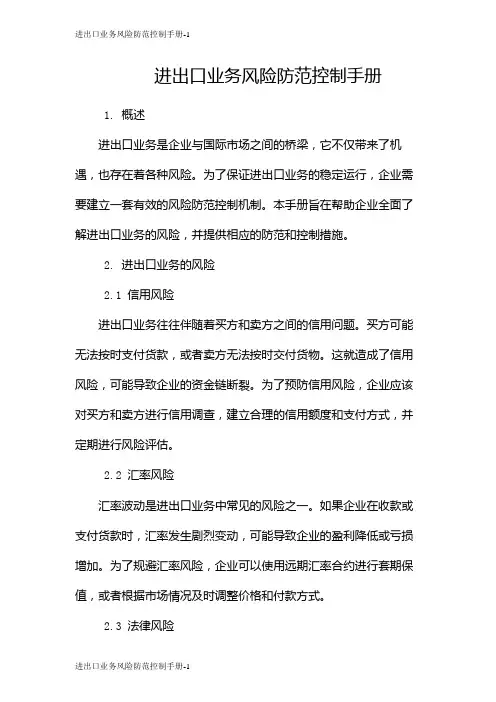 进出口业务风险防范控制手册-1

进出口业务风险防范控制手册

1. 概述

进出口业务是企业与国际市场之间的桥梁，它不仅带来了机遇，也存在着各种风险。为了保证进出口业务的稳定运行，企业需要建立一套有效的风险防范控制机制。本手册旨在帮助企业全面了解进出口业务的风险，并提供相应的防范和控制措施。

2. 进出口业务的风险

2.1 信用风险

进出口业务往往伴随着买方和卖方之间的信用问题。买方可能无法按时支付货款，或者卖方无法按时交付货物。这就造成了信用风险，可能导致企业的资金链断裂。为了预防信用风险，企业应该对买方和卖方进行信用调查，建立合理的信用额度和支付方式，并定期进行风险评估。

2.2 汇率风险

汇率波动是进出口业务中常见的风险之一。如果企业在收款或支付货款时，汇率发生剧烈变动，可能导致企业的盈利降低或亏损增加。为了规避汇率风险，企业可以使用远期汇率合约进行套期保值，或者根据市场情况及时调整价格和付款方式。

2.3 法律风险

进出口业务风险防范控制手册-1